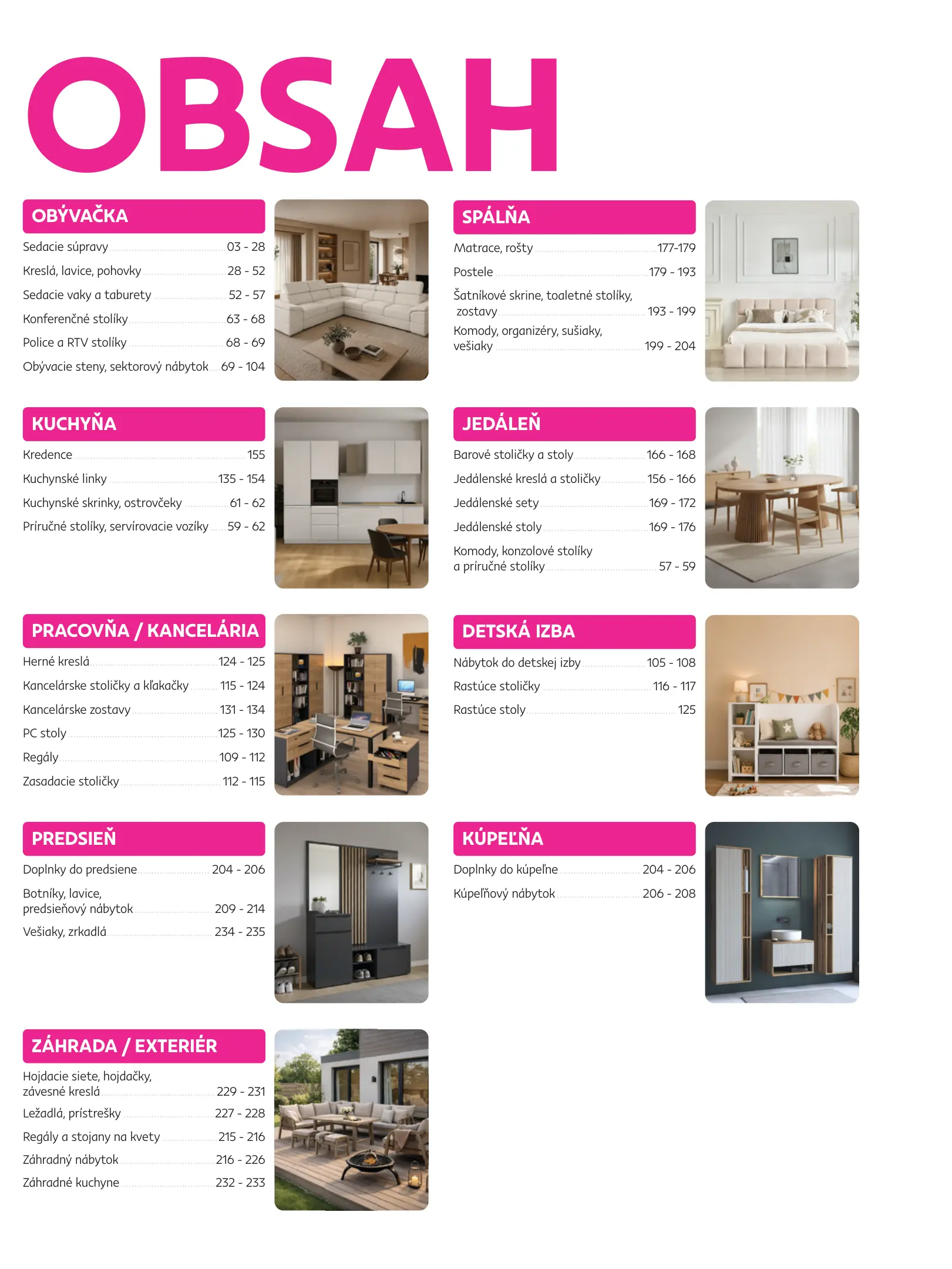 OBSAH

OBÝVAČKA
Sedacie súpravy 03 - 28
Kreslá, lavice, pohovky 28 - 52
Sedacie vaky a taburety 52 - 57
Konferenčné stolíky 63 - 68
Police a RTV stolíky 68 - 69
Obývacie steny, sektorový nábytok 69 - 104

KUCHYŇA
Kredence 155
Kuchynské linky 135 - 154
Kuchynské skrinky, ostrovčeky 61 - 62
Príručné stolíky, servírovacie vozíky 59 - 62

PRACOVŇA / KANCELÁRIA
Herné kreslá 124 - 125
Kancelárske stoličky a kľakačky 115 - 124
Kancelárske zostavy 131 - 134
PC stoly 125 - 130
Regály 109 - 112
Zasadacie stoličky 112 - 115

PREDSIEŇ
Doplnky do predsiene 204 - 206
Botníky, lavice, predsieňový nábytok 209 - 214
Vešiaky, zrkadlá 234 - 235

ZÁHRADA / EXTERIÉR
Hojdacie siete, hojdačky, závesné kreslá 229 - 231
Ležadlá, prístrešky 227 - 228
Regály a stojany na kvety 215 - 216
Záhradný nábytok 216 - 226
Záhradné kuchyne 232 - 233

SPÁLŇA
Matrace, rošty 177-179
Postele 179 - 193
Šatníkové skrine, toaletné stolíky, zostavy 193 - 199
Komody, organizéry, sušiaky, vešiaky 199 - 204

JEDÁLEŇ
Barové stoličky a stoly 166 - 168
Jedálenské kreslá a stoličky 156 - 166
Jedálenské sety 169 - 172
Jedálenské stoly 169 - 176
Komody, konzolové stolíky a príručné stolíky 57 - 59

DETSKÁ IZBA
Nábytok do detskej izby 105 - 108
Rastúce stoličky 116 - 117
Rastúce stoly 125

KÚPEĽŇA
Doplnky do kúpeľne 204 - 206
Kúpeľňový nábytok 206 - 208